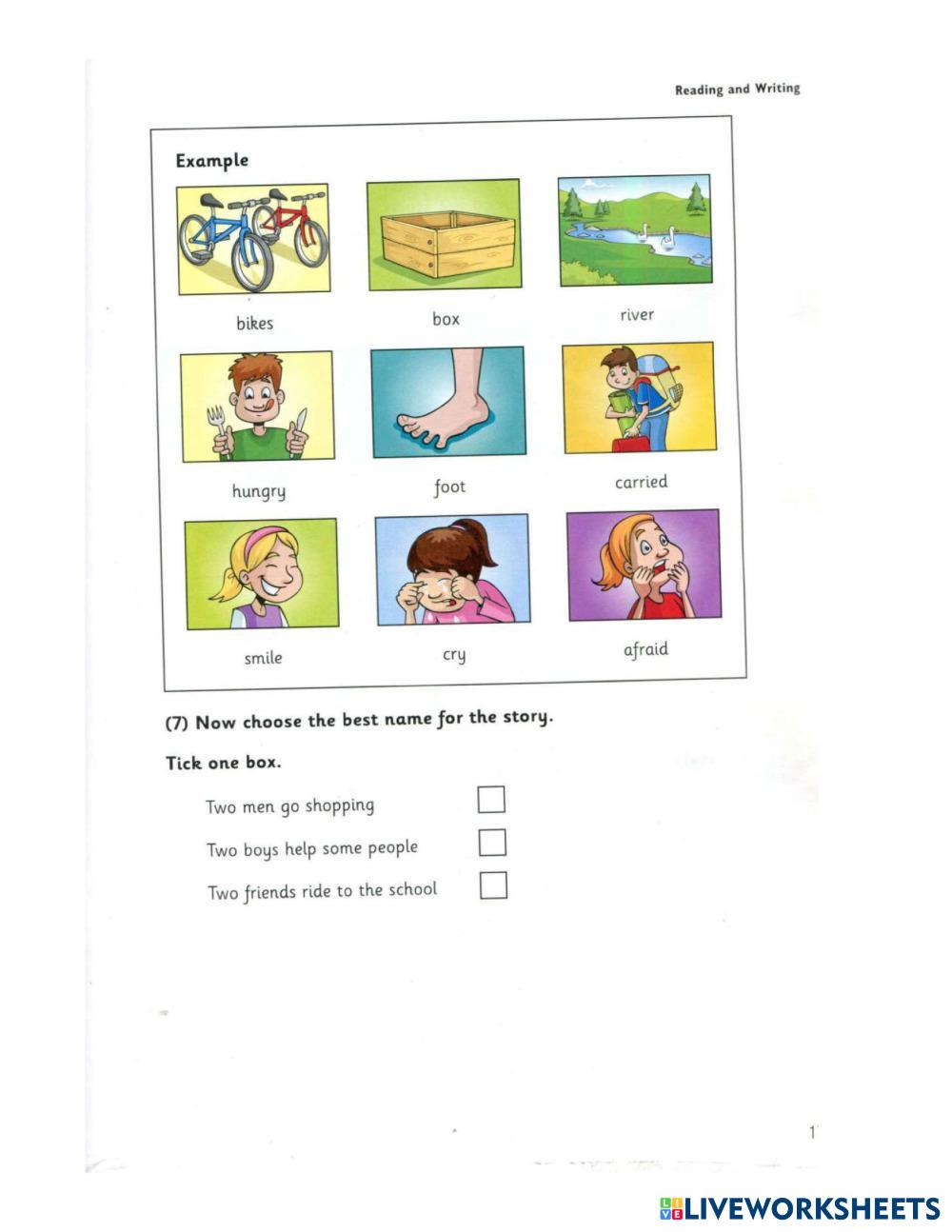 Reading and Writing

Example

bikes

box

river

hungry

foot

carried

smile

cry

afraid

(7) Now choose the best name for the story.

Tick one box.

Two men go shopping

Two boys help some people

Two friends ride to the school

1

LIVEWORKSHEETS